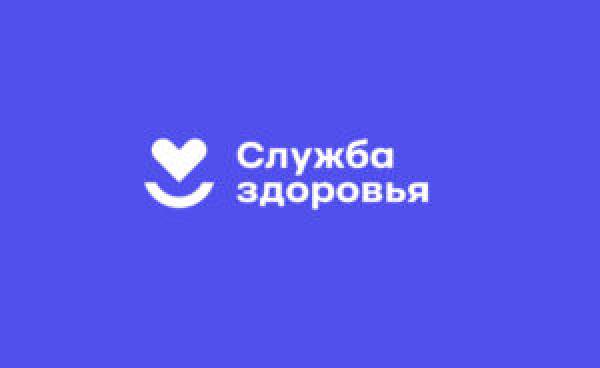 Служба
здоровья